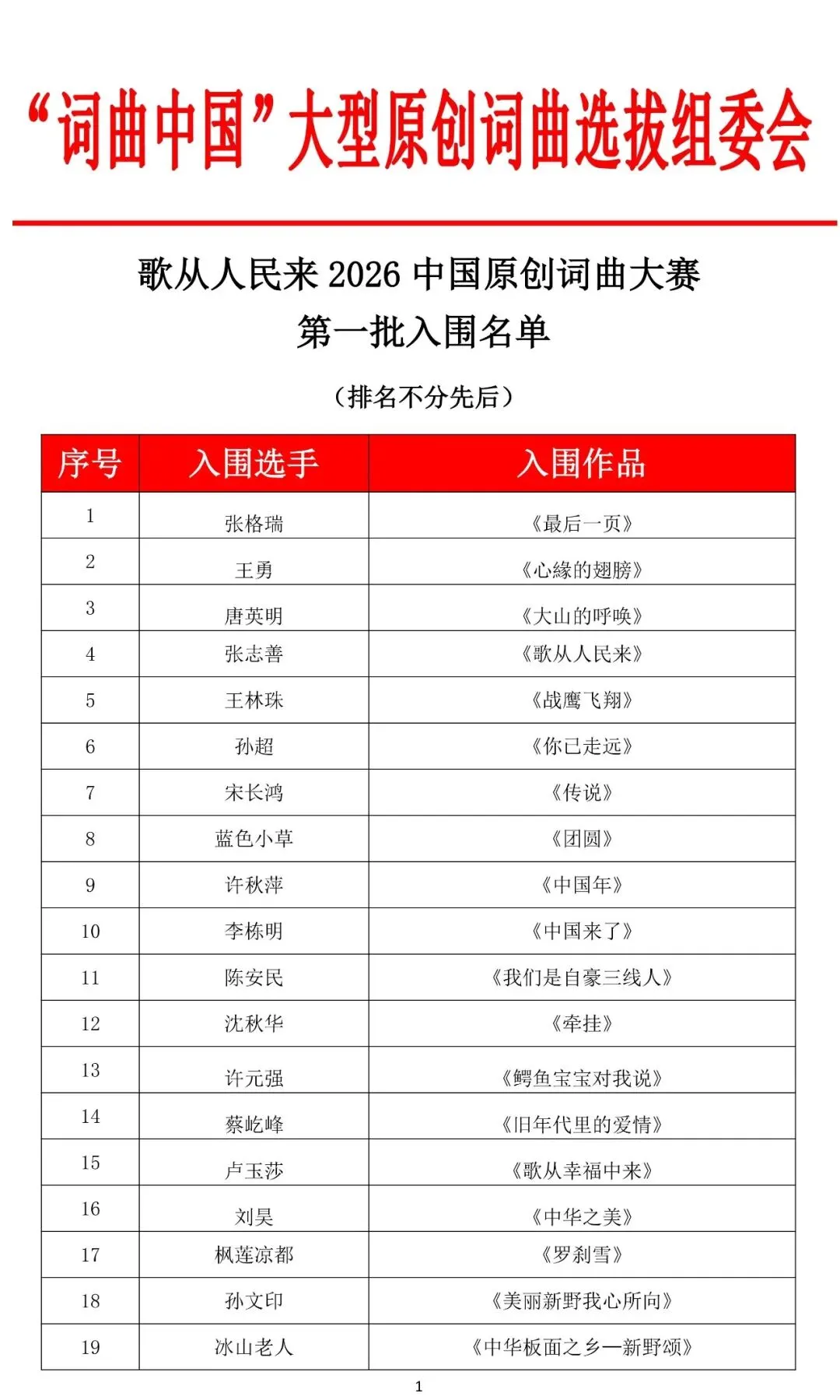 “词曲中国”大型原创词曲选拔组委会

歌从人民来 2026 中国原创词曲大赛
第一批入围名单

（排名不分先后）

| 序号 | 入围选手 | 入围作品 |
|---|---|---|
| 1 | 张格瑞 | 《最后一页》 |
| 2 | 王勇 | 《心缘的翅膀》 |
| 3 | 唐英明 | 《大山的呼唤》 |
| 4 | 张志善 | 《歌从人民来》 |
| 5 | 王林珠 | 《战鹰飞翔》 |
| 6 | 孙超 | 《你已走远》 |
| 7 | 宋长鸿 | 《传说》 |
| 8 | 蓝色小草 | 《团圆》 |
| 9 | 许秋萍 | 《中国年》 |
| 10 | 李栋明 | 《中国来了》 |
| 11 | 陈安民 | 《我们是自豪三线人》 |
| 12 | 沈秋华 | 《牵挂》 |
| 13 | 许元强 | 《鳄鱼宝宝对我说》 |
| 14 | 蔡屹峰 | 《旧年代里的爱情》 |
| 15 | 卢玉莎 | 《歌从幸福中来》 |
| 16 | 刘昊 | 《中华之美》 |
| 17 | 枫莲凉都 | 《罗刹雪》 |
| 18 | 孙文印 | 《美丽新野我心所向》 |
| 19 | 冰山老人 | 《中华板面之乡—新野颂》 |

1